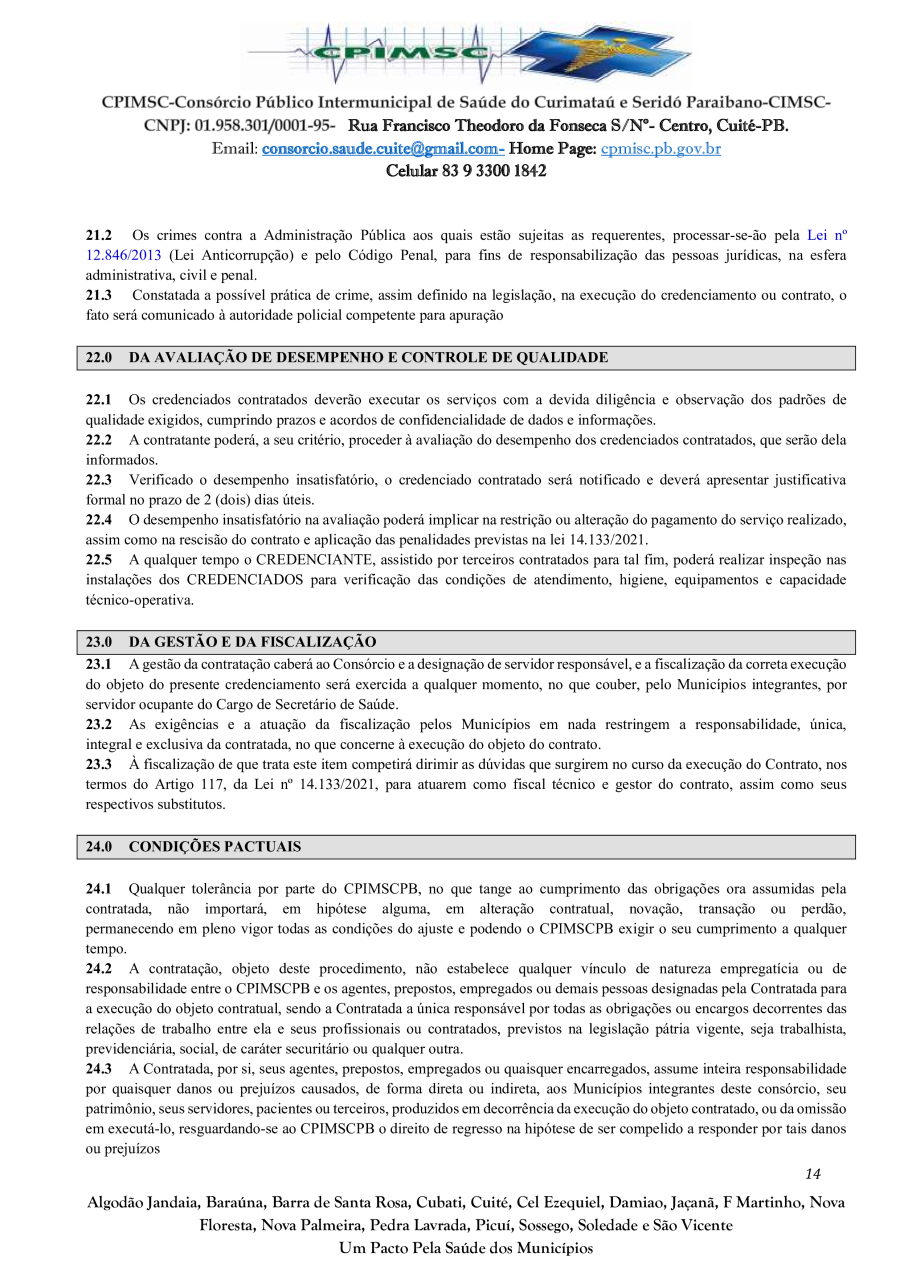 CPIMSC

CPIMSC-Consórcio Público Intermunicipal de Saúde do Curimataú e Seridó Paraibano-CIMSC-
CNPJ: 01.958.301/0001-95- Rua Francisco Theodoro da Fonseca S/Nº- Centro, Cuité-PB.
Email: consorcio.saude.cuite@gmail.com- Home Page: cpmisc.pb.gov.br
Celular 83 9 3300 1842

**21.2** Os crimes contra a Administração Pública aos quais estão sujeitas as requerentes, processar-se-ão pela Lei nº 12.846/2013 (Lei Anticorrupção) e pelo Código Penal, para fins de responsabilização das pessoas jurídicas, na esfera administrativa, civil e penal.
**21.3** Constatada a possível prática de crime, assim definido na legislação, na execução do credenciamento ou contrato, o fato será comunicado à autoridade policial competente para apuração

**22.0 DA AVALIAÇÃO DE DESEMPENHO E CONTROLE DE QUALIDADE**

**22.1** Os credenciados contratados deverão executar os serviços com a devida diligência e observação dos padrões de qualidade exigidos, cumprindo prazos e acordos de confidencialidade de dados e informações.
**22.2** A contratante poderá, a seu critério, proceder à avaliação do desempenho dos credenciados contratados, que serão dela informados.
**22.3** Verificado o desempenho insatisfatório, o credenciado contratado será notificado e deverá apresentar justificativa formal no prazo de 2 (dois) dias úteis.
**22.4** O desempenho insatisfatório na avaliação poderá implicar na restrição ou alteração do pagamento do serviço realizado, assim como na rescisão do contrato e aplicação das penalidades previstas na lei 14.133/2021.
**22.5** A qualquer tempo o CREDENCIANTE, assistido por terceiros contratados para tal fim, poderá realizar inspeção nas instalações dos CREDENCIADOS para verificação das condições de atendimento, higiene, equipamentos e capacidade técnico-operativa.

**23.0 DA GESTÃO E DA FISCALIZAÇÃO**
**23.1** A gestão da contratação caberá ao Consórcio e a designação de servidor responsável, e a fiscalização da correta execução do objeto do presente credenciamento será exercida a qualquer momento, no que couber, pelo Municípios integrantes, por servidor ocupante do Cargo de Secretário de Saúde.
**23.2** As exigências e a atuação da fiscalização pelos Municípios em nada restringem a responsabilidade, única, integral e exclusiva da contratada, no que concerne à execução do objeto do contrato.
**23.3** À fiscalização de que trata este item competirá dirimir as dúvidas que surgirem no curso da execução do Contrato, nos termos do Artigo 117, da Lei nº 14.133/2021, para atuarem como fiscal técnico e gestor do contrato, assim como seus respectivos substitutos.

**24.0 CONDIÇÕES PACTUAIS**

**24.1** Qualquer tolerância por parte do CPIMSCPB, no que tange ao cumprimento das obrigações ora assumidas pela contratada, não importará, em hipótese alguma, em alteração contratual, novação, transação ou perdão, permanecendo em pleno vigor todas as condições do ajuste e podendo o CPIMSCPB exigir o seu cumprimento a qualquer tempo.
**24.2** A contratação, objeto deste procedimento, não estabelece qualquer vínculo de natureza empregatícia ou de responsabilidade entre o CPIMSCPB e os agentes, prepostos, empregados ou demais pessoas designadas pela Contratada para a execução do objeto contratual, sendo a Contratada a única responsável por todas as obrigações ou encargos decorrentes das relações de trabalho entre ela e seus profissionais ou contratados, previstos na legislação pátria vigente, seja trabalhista, previdenciária, social, de caráter securitário ou qualquer outra.
**24.3** A Contratada, por si, seus agentes, prepostos, empregados ou quaisquer encarregados, assume inteira responsabilidade por quaisquer danos ou prejuízos causados, de forma direta ou indireta, aos Municípios integrantes deste consórcio, seu patrimônio, seus servidores, pacientes ou terceiros, produzidos em decorrência da execução do objeto contratado, ou da omissão em executá-lo, resguardando-se ao CPIMSCPB o direito de regresso na hipótese de ser compelido a responder por tais danos ou prejuízos

14

Algodão Jandaia, Baraúna, Barra de Santa Rosa, Cubati, Cuité, Cel Ezequiel, Damiao, Jaçanã, F Martinho, Nova Floresta, Nova Palmeira, Pedra Lavrada, Picuí, Sossego, Soledade e São Vicente
Um Pacto Pela Saúde dos Municípios